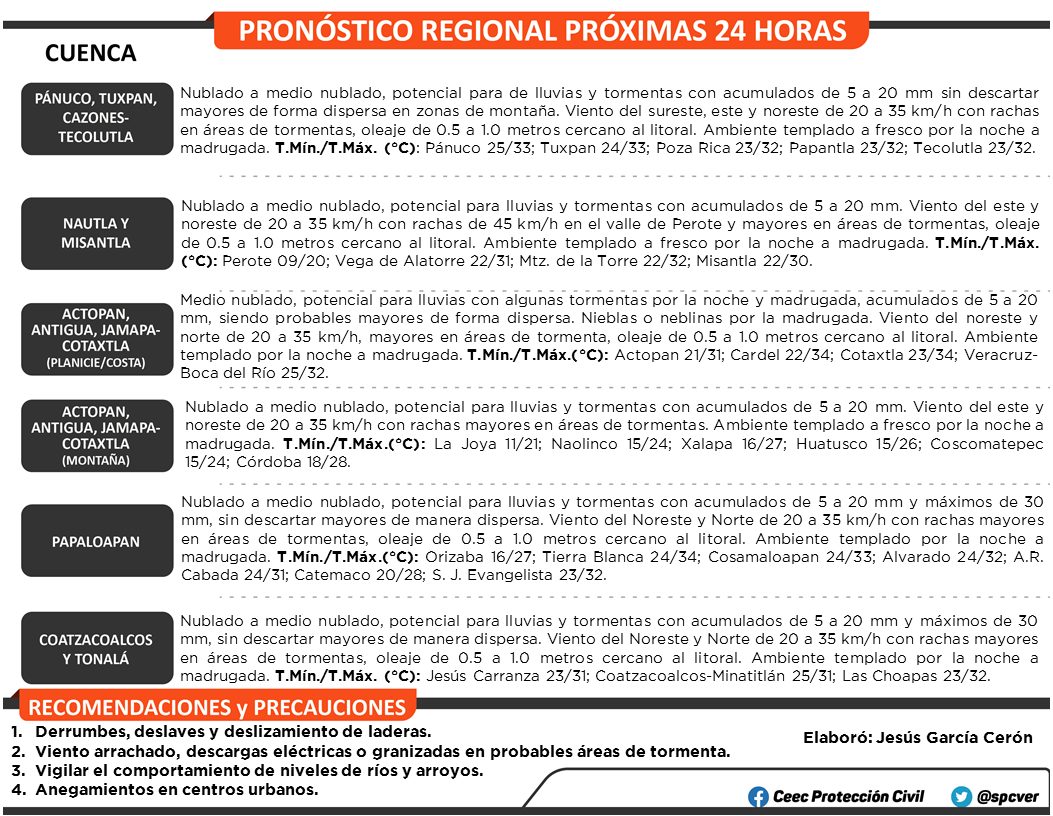 PRONÓSTICO REGIONAL PRÓXIMAS 24 HORAS

CUENCA

PÁNUCO, TUXPAN, CAZONES-TECOLUTLA

Nublado a medio nublado, potencial para de lluvias y tormentas con acumulados de 5 a 20 mm sin descartar mayores de forma dispersa en zonas de montaña. Viento del sureste, este y noreste de 20 a 35 km/h con rachas en áreas de tormentas, oleaje de 0.5 a 1.0 metros cercano al litoral. Ambiente templado a fresco por la noche a madrugada. T.Mín./T.Máx. (°C): Pánuco 25/33; Tuxpan 24/33; Poza Rica 23/32; Papantla 23/32; Tecolutla 23/32.

NAUTLA Y MISANTLA

Nublado a medio nublado, potencial para lluvias y tormentas con acumulados de 5 a 20 mm. Viento del este y noreste de 20 a 35 km/h con rachas de 45 km/h en el valle de Perote y mayores en áreas de tormentas, oleaje de 0.5 a 1.0 metros cercano al litoral. Ambiente templado a fresco por la noche a madrugada. T.Mín./T.Máx. (°C): Perote 09/20; Vega de Alatorre 22/31; Mtz. de la Torre 22/32; Misantla 22/30.

ACTOPAN, ANTIGUA, JAMAPA-COTAXTLA (PLANICIE/COSTA)

Medio nublado, potencial para lluvias con algunas tormentas por la noche y madrugada, acumulados de 5 a 20 mm, siendo probables mayores de forma dispersa. Nieblas o neblinas por la madrugada. Viento del noreste y norte de 20 a 35 km/h, mayores en áreas de tormenta, oleaje de 0.5 a 1.0 metros cercano al litoral. Ambiente templado por la noche a madrugada. T.Mín./T.Máx.(°C): Actopan 21/31; Cardel 22/34; Cotaxtla 23/34; Veracruz-Boca del Río 25/32.

ACTOPAN, ANTIGUA, JAMAPA-COTAXTLA (MONTAÑA)

Nublado a medio nublado, potencial para lluvias y tormentas con acumulados de 5 a 20 mm. Viento del este y noreste de 20 a 35 km/h con rachas mayores en áreas de tormentas. Ambiente templado a fresco por la noche a madrugada. T.Mín./T.Máx.(°C): La Joya 11/21; Naolinco 15/24; Xalapa 16/27; Huatusco 15/26; Coscomatepec 15/24; Córdoba 18/28.

PAPALOAPAN

Nublado a medio nublado, potencial para lluvias y tormentas con acumulados de 5 a 20 mm y máximos de 30 mm, sin descartar mayores de manera dispersa. Viento del Noreste y Norte de 20 a 35 km/h con rachas mayores en áreas de tormentas, oleaje de 0.5 a 1.0 metros cercano al litoral. Ambiente templado por la noche a madrugada. T.Mín./T.Máx.(°C): Orizaba 16/27; Tierra Blanca 24/34; Cosamaloapan 24/33; Alvarado 24/32; A.R. Cabada 24/31; Catemaco 20/28; S. J. Evangelista 23/32.

COATZACOALCOS Y TONALÁ

Nublado a medio nublado, potencial para lluvias y tormentas con acumulados de 5 a 20 mm y máximos de 30 mm, sin descartar mayores de manera dispersa. Viento del Noreste y Norte de 20 a 35 km/h con rachas mayores en áreas de tormentas, oleaje de 0.5 a 1.0 metros cercano al litoral. Ambiente templado por la noche a madrugada. T.Mín./T.Máx. (°C): Jesús Carranza 23/31; Coatzacoalcos-Minatitlán 25/31; Las Choapas 23/32.

RECOMENDACIONES y PRECAUCIONES

1. Derrumbes, deslaves y deslizamiento de laderas.
2. Viento arrachado, descargas eléctricas o granizadas en probables áreas de tormenta.
3. Vigilar el comportamiento de niveles de ríos y arroyos.
4. Anegamientos en centros urbanos.

Elaboró: Jesús García Cerón

Ceec Protección Civil @spcver